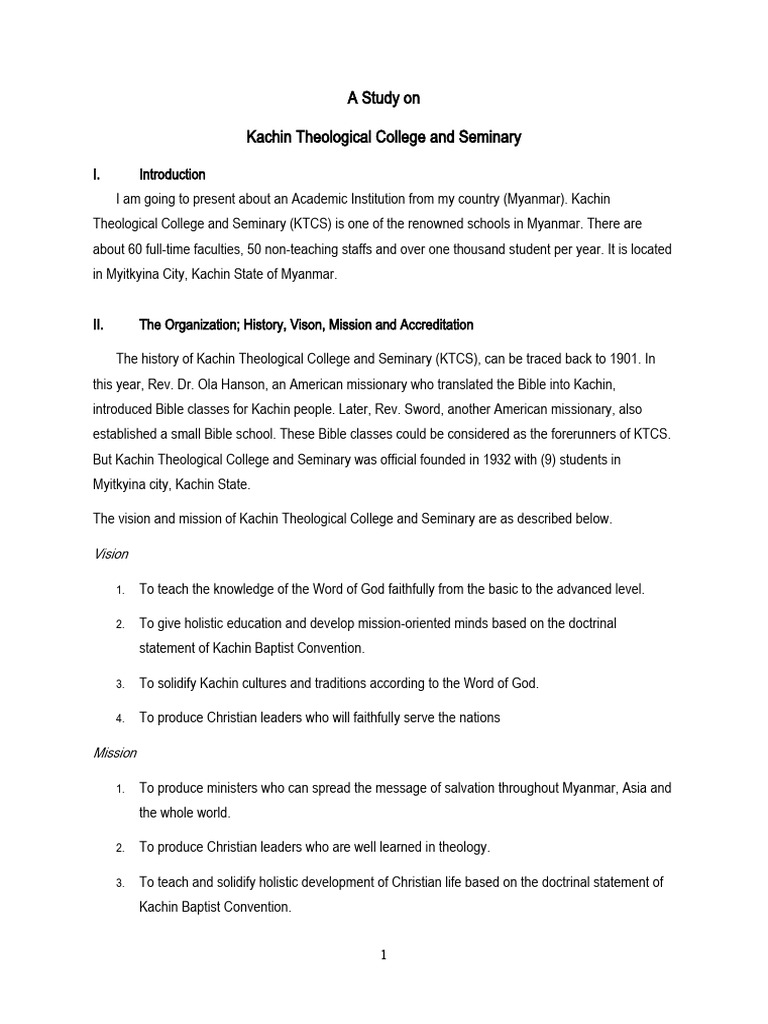 A Study on

Kachin Theological College and Seminary

I. Introduction

I am going to present about an Academic Institution from my country (Myanmar). Kachin Theological College and Seminary (KTCS) is one of the renowned schools in Myanmar. There are about 60 full-time faculties, 50 non-teaching staffs and over one thousand student per year. It is located in Myitkyina City, Kachin State of Myanmar.

II. The Organization; History, Vison, Mission and Accreditation

The history of Kachin Theological College and Seminary (KTCS), can be traced back to 1901. In this year, Rev. Dr. Ola Hanson, an American missionary who translated the Bible into Kachin, introduced Bible classes for Kachin people. Later, Rev. Sword, another American missionary, also established a small Bible school. These Bible classes could be considered as the forerunners of KTCS. But Kachin Theological College and Seminary was official founded in 1932 with (9) students in Myitkyina city, Kachin State.

The vision and mission of Kachin Theological College and Seminary are as described below.

Vision

1. To teach the knowledge of the Word of God faithfully from the basic to the advanced level.

2. To give holistic education and develop mission-oriented minds based on the doctrinal statement of Kachin Baptist Convention.

3. To solidify Kachin cultures and traditions according to the Word of God.

4. To produce Christian leaders who will faithfully serve the nations

Mission

1. To produce ministers who can spread the message of salvation throughout Myanmar, Asia and the whole world.

2. To produce Christian leaders who are well learned in theology.

3. To teach and solidify holistic development of Christian life based on the doctrinal statement of Kachin Baptist Convention.

1